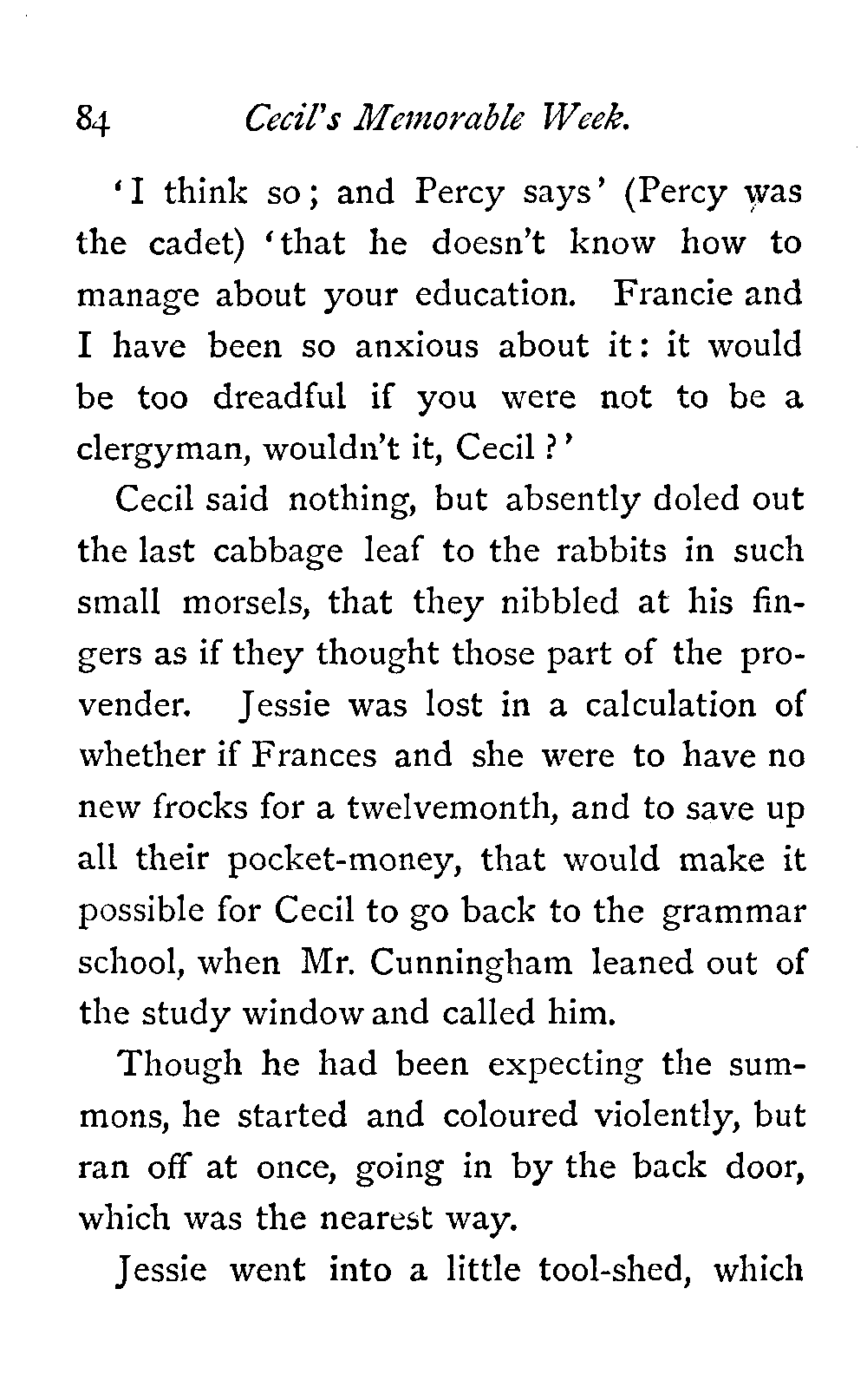 84 Cecil's Memorable Week.

'I think so; and Percy says' (Percy was the cadet) 'that he doesn't know how to manage about your education. Francie and I have been so anxious about it: it would be too dreadful if you were not to be a clergyman, wouldn't it, Cecil?'

Cecil said nothing, but absently doled out the last cabbage leaf to the rabbits in such small morsels, that they nibbled at his fingers as if they thought those part of the provender. Jessie was lost in a calculation of whether if Frances and she were to have no new frocks for a twelvemonth, and to save up all their pocket-money, that would make it possible for Cecil to go back to the grammar school, when Mr. Cunningham leaned out of the study window and called him.

Though he had been expecting the summons, he started and coloured violently, but ran off at once, going in by the back door, which was the nearest way.

Jessie went into a little tool-shed, which